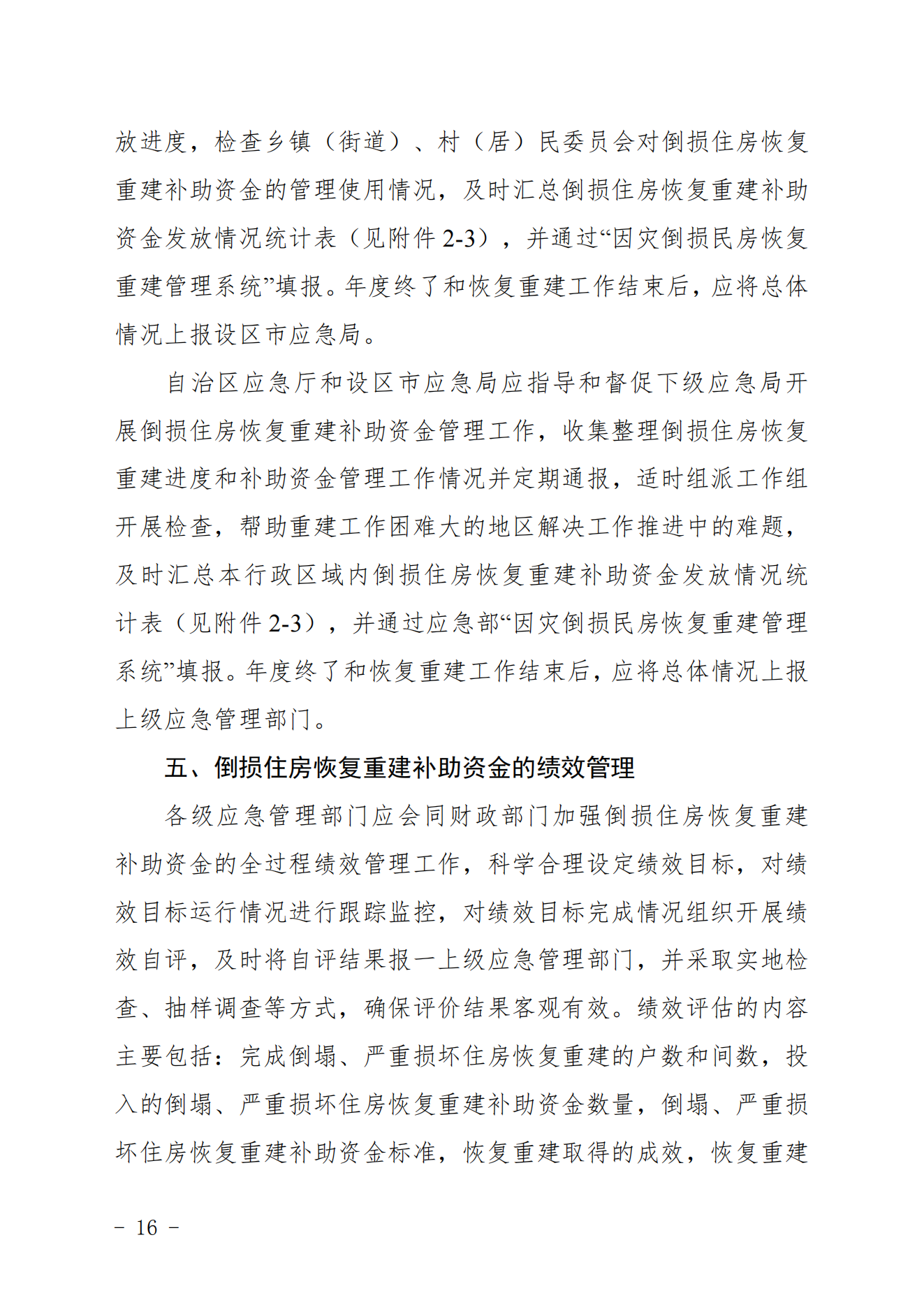 放进度，检查乡镇（街道）、村（居）民委员会对倒损住房恢复重建补助资金的管理使用情况，及时汇总倒损住房恢复重建补助资金发放情况统计表（见附件 2-3），并通过“因灾倒损民房恢复重建管理系统”填报。年度终了和恢复重建工作结束后，应将总体情况上报设区市应急局。

自治区应急厅和设区市应急局应指导和督促下级应急局开展倒损住房恢复重建补助资金管理工作，收集整理倒损住房恢复重建进度和补助资金管理工作情况并定期通报，适时组派工作组开展检查，帮助重建工作困难大的地区解决工作推进中的难题，及时汇总本行政区域内倒损住房恢复重建补助资金发放情况统计表（见附件 2-3），并通过应急部“因灾倒损民房恢复重建管理系统”填报。年度终了和恢复重建工作结束后，应将总体情况上报上级应急管理部门。

五、倒损住房恢复重建补助资金的绩效管理

各级应急管理部门应会同财政部门加强倒损住房恢复重建补助资金的全过程绩效管理工作，科学合理设定绩效目标，对绩效目标运行情况进行跟踪监控，对绩效目标完成情况组织开展绩效自评，及时将自评结果报一上级应急管理部门，并采取实地检查、抽样调查等方式，确保评价结果客观有效。绩效评估的内容主要包括：完成倒塌、严重损坏住房恢复重建的户数和间数，投入的倒塌、严重损坏住房恢复重建补助资金数量，倒塌、严重损坏住房恢复重建补助资金标准，恢复重建取得的成效，恢复重建

－ 16 －